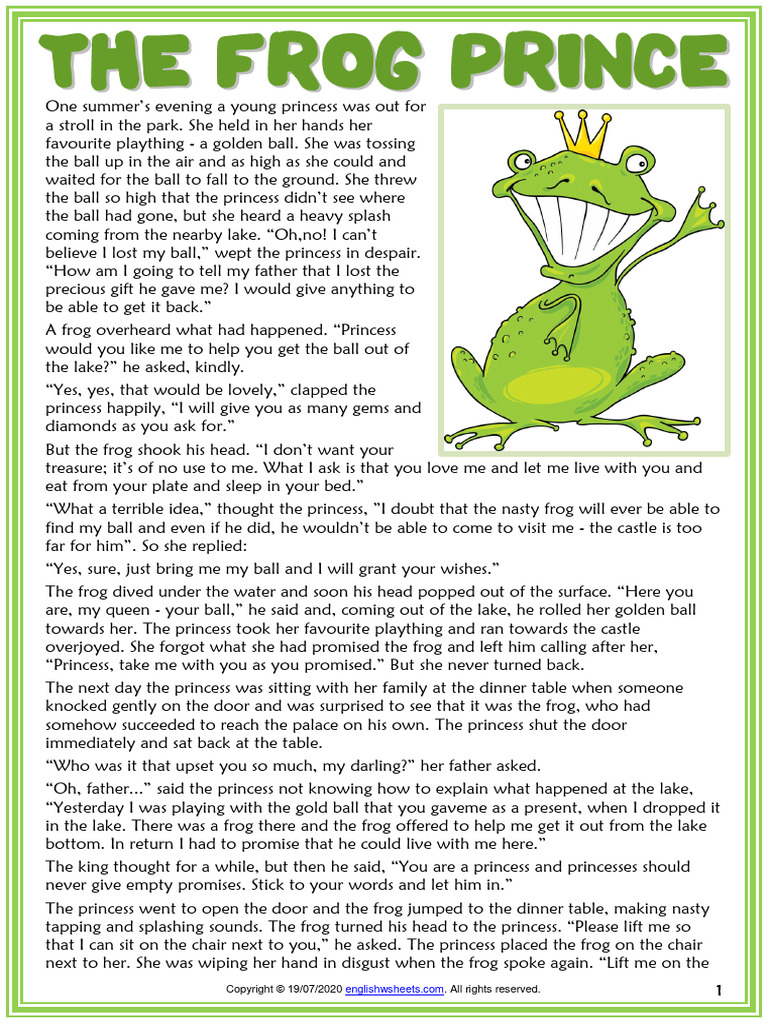 THE FROG PRINCE

One summer's evening a young princess was out for a stroll in the park. She held in her hands her favourite plaything - a golden ball. She was tossing the ball up in the air and as high as she could and waited for the ball to fall to the ground. She threw the ball so high that the princess didn't see where the ball had gone, but she heard a heavy splash coming from the nearby lake. "Oh,no! I can't believe I lost my ball," wept the princess in despair. "How am I going to tell my father that I lost the precious gift he gave me? I would give anything to be able to get it back."

A frog overheard what had happened. "Princess would you like me to help you get the ball out of the lake?" he asked, kindly.

"Yes, yes, that would be lovely," clapped the princess happily, "I will give you as many gems and diamonds as you ask for."

But the frog shook his head. "I don't want your treasure; it's of no use to me. What I ask is that you love me and let me live with you and eat from your plate and sleep in your bed."

"What a terrible idea," thought the princess, "I doubt that the nasty frog will ever be able to find my ball and even if he did, he wouldn't be able to come to visit me - the castle is too far for him". So she replied:

"Yes, sure, just bring me my ball and I will grant your wishes."

The frog dived under the water and soon his head popped out of the surface. "Here you are, my queen - your ball," he said and, coming out of the lake, he rolled her golden ball towards her. The princess took her favourite plaything and ran towards the castle overjoyed. She forgot what she had promised the frog and left him calling after her, "Princess, take me with you as you promised." But she never turned back.

The next day the princess was sitting with her family at the dinner table when someone knocked gently on the door and was surprised to see that it was the frog, who had somehow succeeded to reach the palace on his own. The princess shut the door immediately and sat back at the table.

"Who was it that upset you so much, my darling?" her father asked.

"Oh, father..." said the princess not knowing how to explain what happened at the lake, "Yesterday I was playing with the gold ball that you gaveme as a present, when I dropped it in the lake. There was a frog there and the frog offered to help me get it out from the lake bottom. In return I had to promise that he could live with me here."

The king thought for a while, but then he said, "You are a princess and princesses should never give empty promises. Stick to your words and let him in."

The princess went to open the door and the frog jumped to the dinner table, making nasty tapping and splashing sounds. The frog turned his head to the princess. "Please lift me so that I can sit on the chair next to you," he asked. The princess placed the frog on the chair next to her. She was wiping her hand in disgust when the frog spoke again. "Lift me on the

Copyright © 19/07/2020 englishwsheets.com. All rights reserved.

1